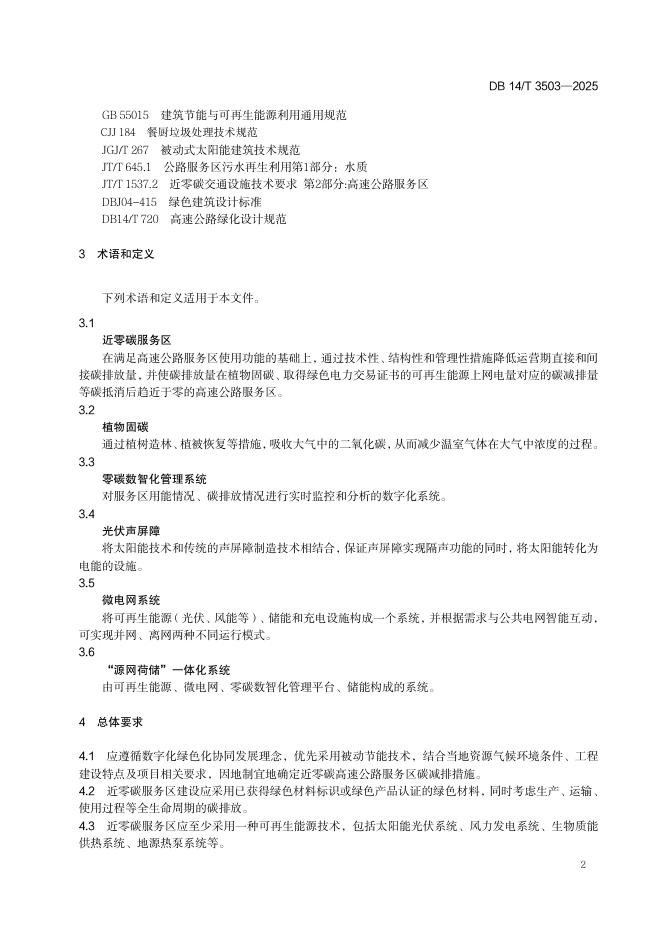 DB 14/T 3503—2025

GB 55015　建筑节能与可再生能源利用通用规范
CJJ 184　餐厨垃圾处理技术规范
JGJ/T 267　被动式太阳能建筑技术规范
JT/T 645.1　公路服务区污水再生利用第1部分：水质
JT/T 1537.2　近零碳交通设施技术要求 第2部分:高速公路服务区
DBJ04-415　绿色建筑设计标准
DB14/T 720　高速公路绿化设计规范

3　术语和定义

下列术语和定义适用于本文件。

3.1
近零碳服务区
在满足高速公路服务区使用功能的基础上，通过技术性、结构性和管理性措施降低运营期直接和间接碳排放量，并使碳排放量在植物固碳、取得绿色电力交易证书的可再生能源上网电量对应的碳减排量等碳抵消后趋近于零的高速公路服务区。

3.2
植物固碳
通过植树造林、植被恢复等措施，吸收大气中的二氧化碳，从而减少温室气体在大气中浓度的过程。

3.3
零碳数智化管理系统
对服务区用能情况、碳排放情况进行实时监控和分析的数字化系统。

3.4
光伏声屏障
将太阳能技术和传统的声屏障制造技术相结合，保证声屏障实现隔声功能的同时，将太阳能转化为电能的设施。

3.5
微电网系统
将可再生能源（光伏、风能等）、储能和充电设施构成一个系统，并根据需求与公共电网智能互动，可实现并网、离网两种不同运行模式。

3.6
“源网荷储”一体化系统
由可再生能源、微电网、零碳数智化管理平台、储能构成的系统。

4　总体要求

4.1　应遵循数字化绿色化协同发展理念，优先采用被动节能技术，结合当地资源气候环境条件、工程建设特点及项目相关要求，因地制宜地确定近零碳高速公路服务区碳减排措施。
4.2　近零碳服务区建设应采用已获得绿色材料标识或绿色产品认证的绿色材料，同时考虑生产、运输、使用过程等全生命周期的碳排放。
4.3　近零碳服务区应至少采用一种可再生能源技术，包括太阳能光伏系统、风力发电系统、生物质能供热系统、地源热泵系统等。

2